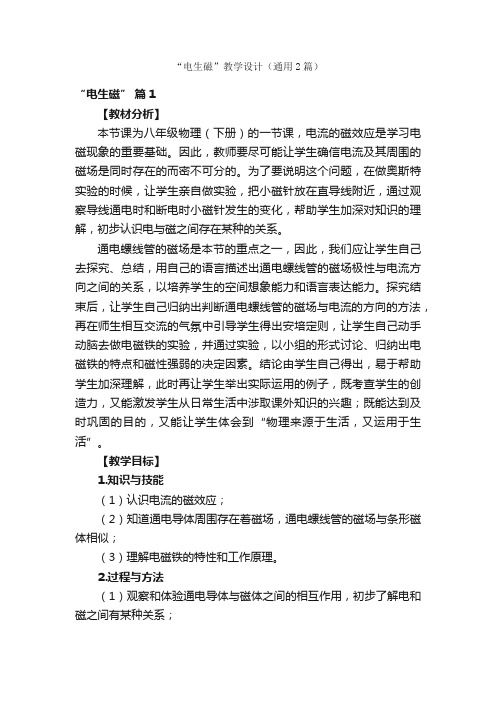 “电生磁”教学设计（通用2篇）

“电生磁” 篇1

【教材分析】

本节课为八年级物理（下册）的一节课，电流的磁效应是学习电磁现象的重要基础。因此，教师要尽可能让学生确信电流及其周围的磁场是同时存在的而密不可分的。为了要说明这个问题，在做奥斯特实验的时候，让学生亲自做实验，把小磁针放在直导线附近，通过观察导线通电时和断电时小磁针发生的变化，帮助学生加深对知识的理解，初步认识电与磁之间存在某种的关系。

通电螺线管的磁场是本节的重点之一，因此，我们应让学生自己去探究、总结，用自己的语言描述出通电螺线管的磁场极性与电流方向之间的关系，以培养学生的空间想象能力和语言表达能力。探究结束后，让学生自己归纳出判断通电螺线管的磁场与电流的方向的方法，再在师生相互交流的气氛中引导学生得出安培定则，让学生自己动手动脑去做电磁铁的实验，并通过实验，以小组的形式讨论、归纳出电磁铁的特点和磁性强弱的决定因素。结论由学生自己得出，易于帮助学生加深理解，此时再让学生举出实际运用的例子，既考查学生的创造力，又能激发学生从日常生活中涉取课外知识的兴趣；既能达到及时巩固的目的，又能让学生体会到“物理来源于生活，又运用于生活”。

【教学目标】

1.知识与技能

（1）认识电流的磁效应；

（2）知道通电导体周围存在着磁场，通电螺线管的磁场与条形磁体相似；

（3）理解电磁铁的特性和工作原理。

2.过程与方法

（1）观察和体验通电导体与磁体之间的相互作用，初步了解电和磁之间有某种关系；